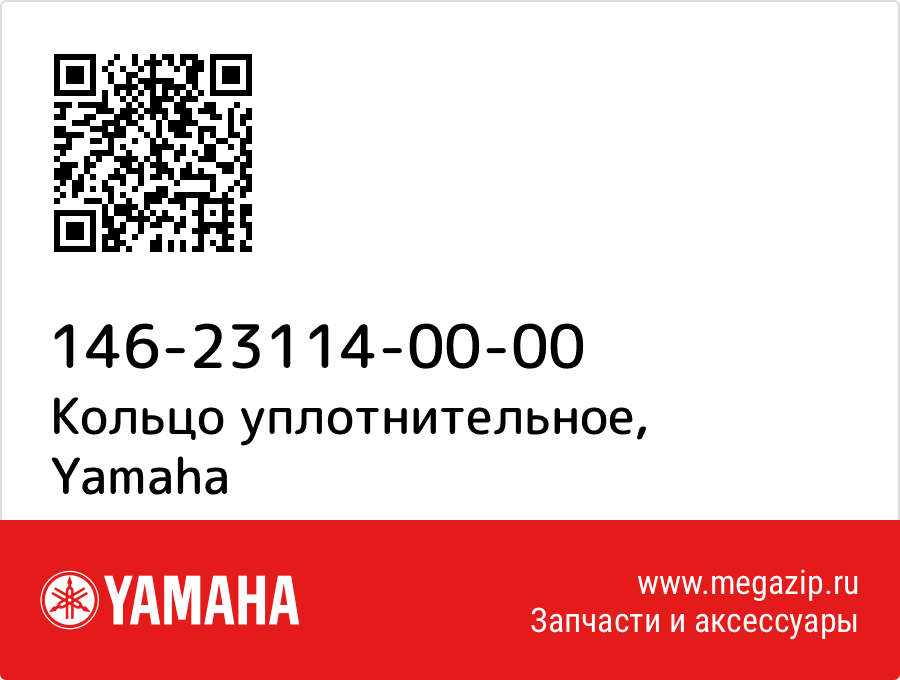 146-23114-00-00
Кольцо уплотнительное, Yamaha

YAMAHA

www.megazip.ru
Запчасти и аксессуары